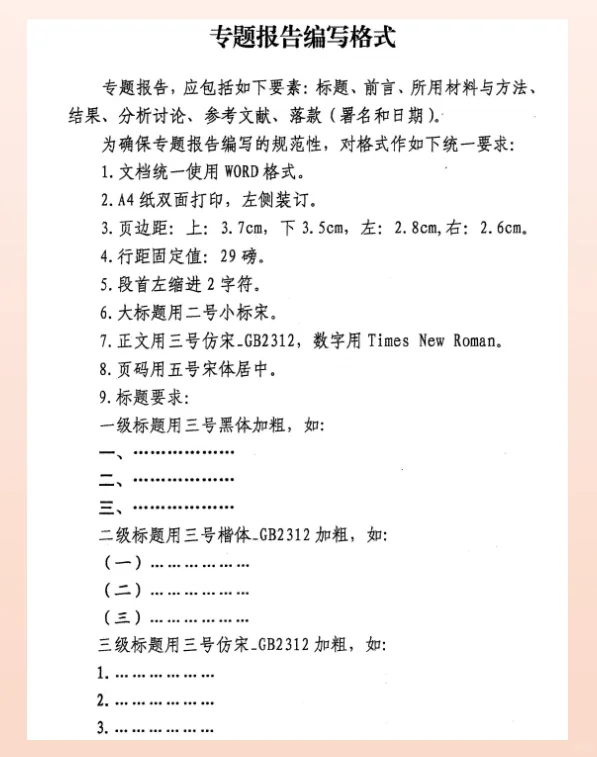 专题报告编写格式

专题报告，应包括如下要素：标题、前言、所用材料与方法、结果、分析讨论、参考文献、落款（署名和日期）。

为确保专题报告编写的规范性，对格式作如下统一要求：

1. 文档统一使用 WORD 格式。

2. A4 纸双面打印，左侧装订。

3. 页边距：上：3.7cm，下 3.5cm，左：2.8cm，右：2.6cm。

4. 行距固定值：29 磅。

5. 段首左缩进 2 字符。

6. 大标题用二号小标宋。

7. 正文用三号仿宋_GB2312，数字用 Times New Roman。

8. 页码用五号宋体居中。

9. 标题要求：

一级标题用三号黑体加粗，如：

一、………………

二、………………

三、………………

二级标题用三号楷体_GB2312 加粗，如：

（一）………………

（二）………………

（三）………………

三级标题用三号仿宋_GB2312 加粗，如：

1. ………………

2. ………………

3. ………………